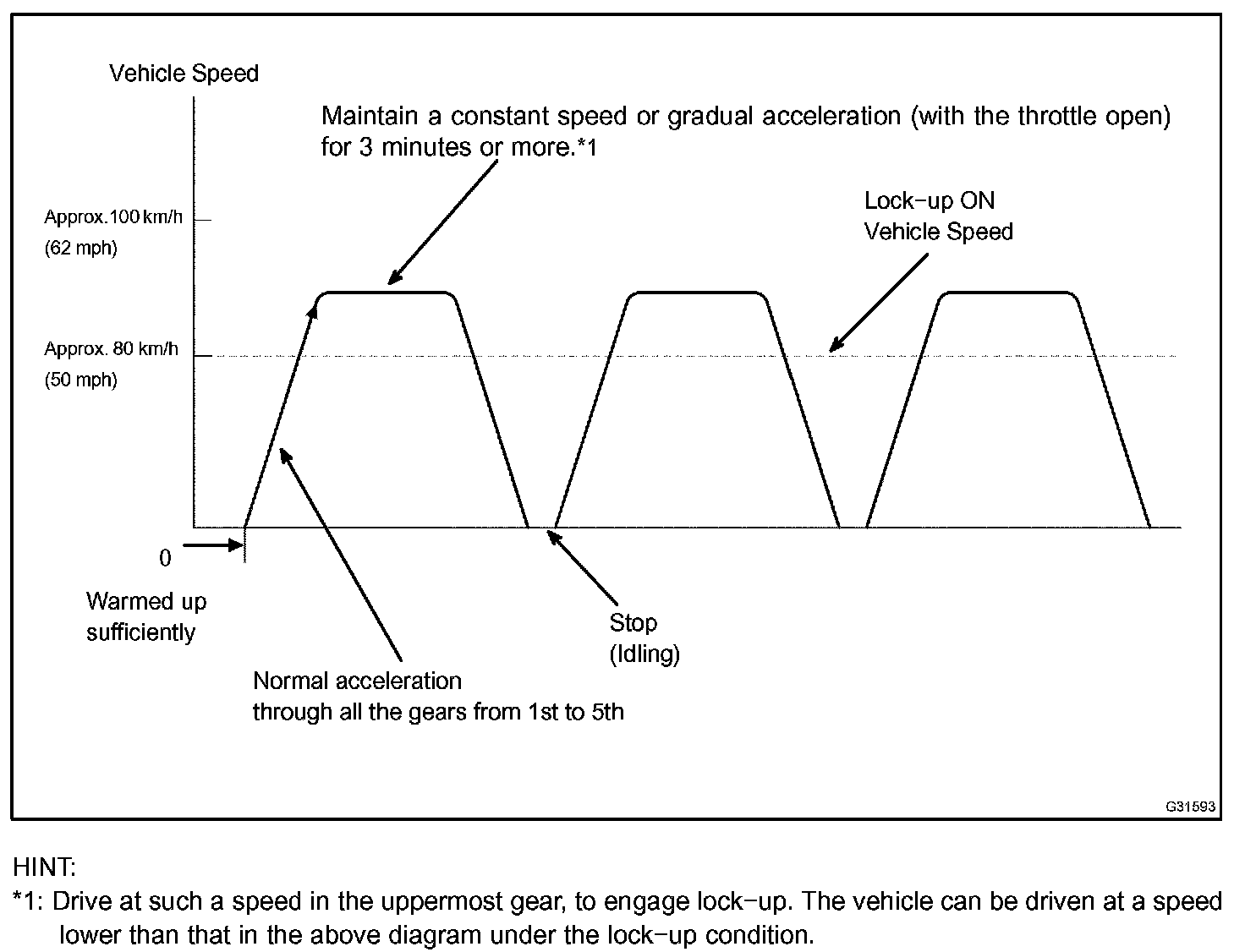 Vehicle Speed

Maintain a constant speed or gradual acceleration (with the throttle open) for 3 minutes or more.*1

Approx.100 km/h
(62 mph)

Lock−up ON
Vehicle Speed

Approx. 80 km/h
(50 mph)

0

Warmed up sufficiently

Stop
(Idling)

Normal acceleration through all the gears from 1st to 5th

G31593

HINT:
*1: Drive at such a speed in the uppermost gear, to engage lock−up. The vehicle can be driven at a speed lower than that in the above diagram under the lock−up condition.